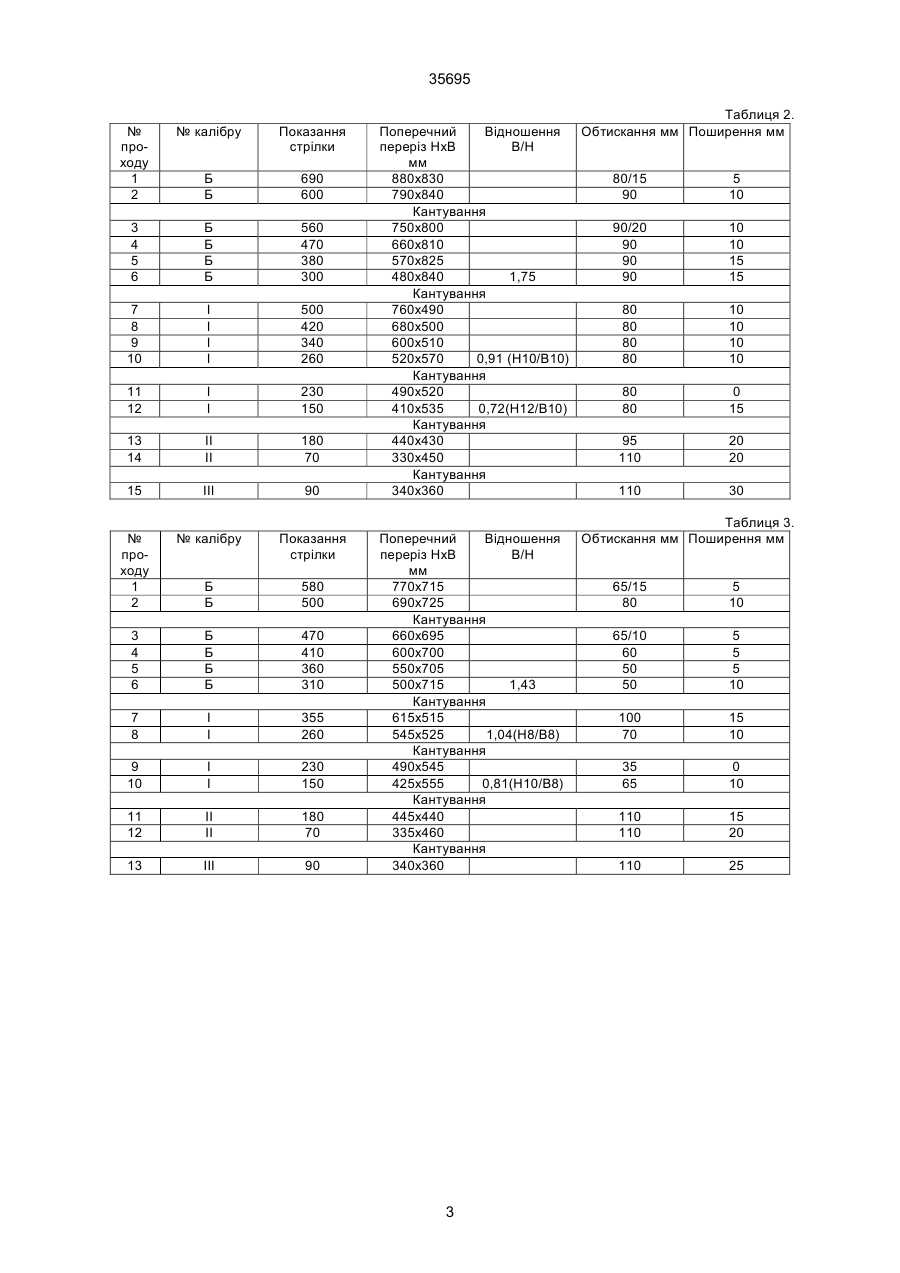 35695

Таблиця 2.

| № проходу | № калібру | Показання стрілки | Поперечний переріз НхВ мм | Відношення В/Н | Обтискання мм | Поширення мм |
|---|---|---|---|---|---|---|
| 1 | Б | 690 | 880x830 | | 80/15 | 5 |
| 2 | Б | 600 | 790x840 | | 90 | 10 |
| Кантування | | | | | | |
| 3 | Б | 560 | 750x800 | | 90/20 | 10 |
| 4 | Б | 470 | 660x810 | | 90 | 10 |
| 5 | Б | 380 | 570x825 | | 90 | 15 |
| 6 | Б | 300 | 480x840 | 1,75 | 90 | 15 |
| Кантування | | | | | | |
| 7 | I | 500 | 760x490 | | 80 | 10 |
| 8 | I | 420 | 680x500 | | 80 | 10 |
| 9 | I | 340 | 600x510 | | 80 | 10 |
| 10 | I | 260 | 520x570 | 0,91 (Н10/В10) | 80 | 10 |
| Кантування | | | | | | |
| 11 | I | 230 | 490x520 | | 80 | 0 |
| 12 | I | 150 | 410x535 | 0,72(Н12/В10) | 80 | 15 |
| Кантування | | | | | | |
| 13 | II | 180 | 440x430 | | 95 | 20 |
| 14 | II | 70 | 330x450 | | 110 | 20 |
| Кантування | | | | | | |
| 15 | III | 90 | 340x360 | | 110 | 30 |

Таблиця 3.

| № проходу | № калібру | Показання стрілки | Поперечний переріз НхВ мм | Відношення В/Н | Обтискання мм | Поширення мм |
|---|---|---|---|---|---|---|
| 1 | Б | 580 | 770x715 | | 65/15 | 5 |
| 2 | Б | 500 | 690x725 | | 80 | 10 |
| Кантування | | | | | | |
| 3 | Б | 470 | 660x695 | | 65/10 | 5 |
| 4 | Б | 410 | 600x700 | | 60 | 5 |
| 5 | Б | 360 | 550x705 | | 50 | 5 |
| 6 | Б | 310 | 500x715 | 1,43 | 50 | 10 |
| Кантування | | | | | | |
| 7 | I | 355 | 615x515 | | 100 | 15 |
| 8 | I | 260 | 545x525 | 1,04(Н8/В8) | 70 | 10 |
| Кантування | | | | | | |
| 9 | I | 230 | 490x545 | | 35 | 0 |
| 10 | I | 150 | 425x555 | 0,81(Н10/В8) | 65 | 10 |
| Кантування | | | | | | |
| 11 | II | 180 | 445x440 | | 110 | 15 |
| 12 | II | 70 | 335x460 | | 110 | 20 |
| Кантування | | | | | | |
| 13 | III | 90 | 340x360 | | 110 | 25 |

3